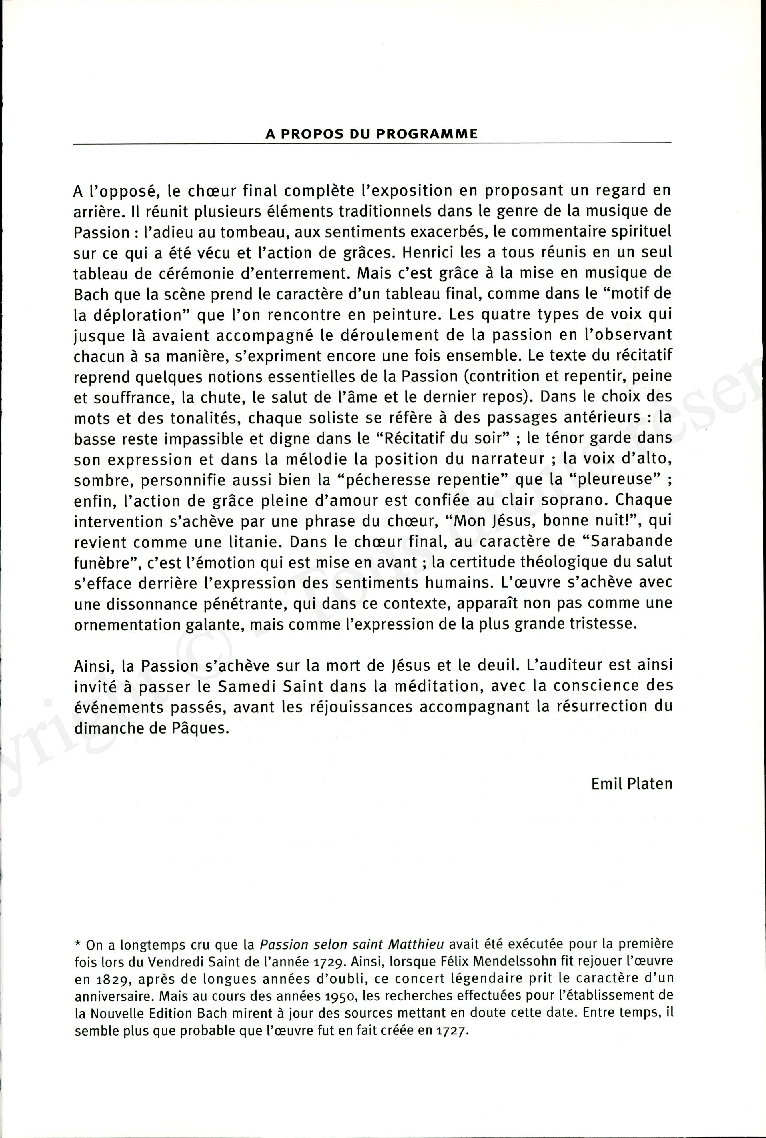 A PROPOS DU PROGRAMME

A l'opposé, le chœur final complète l'exposition en proposant un regard en arrière. Il réunit plusieurs éléments traditionnels dans le genre de la musique de Passion : l'adieu au tombeau, aux sentiments exacerbés, le commentaire spirituel sur ce qui a été vécu et l'action de grâces. Henrici les a tous réunis en un seul tableau de cérémonie d'enterrement. Mais c'est grâce à la mise en musique de Bach que la scène prend le caractère d'un tableau final, comme dans le "motif de la déploration" que l'on rencontre en peinture. Les quatre types de voix qui jusque là avaient accompagné le déroulement de la passion en l'observant chacun à sa manière, s'expriment encore une fois ensemble. Le texte du récitatif reprend quelques notions essentielles de la Passion (contrition et repentir, peine et souffrance, la chute, le salut de l'âme et le dernier repos). Dans le choix des mots et des tonalités, chaque soliste se réfère à des passages antérieurs : la basse reste impassible et digne dans le "Récitatif du soir" ; le ténor garde dans son expression et dans la mélodie la position du narrateur ; la voix d'alto, sombre, personnifie aussi bien la "pécheresse repentie" que la "pleureuse" ; enfin, l'action de grâce pleine d'amour est confiée au clair soprano. Chaque intervention s'achève par une phrase du chœur, "Mon Jésus, bonne nuit!", qui revient comme une litanie. Dans le chœur final, au caractère de "Sarabande funèbre", c'est l'émotion qui est mise en avant ; la certitude théologique du salut s'efface derrière l'expression des sentiments humains. L'œuvre s'achève avec une dissonnance pénétrante, qui dans ce contexte, apparaît non pas comme une ornementation galante, mais comme l'expression de la plus grande tristesse.

Ainsi, la Passion s'achève sur la mort de Jésus et le deuil. L'auditeur est ainsi invité à passer le Samedi Saint dans la méditation, avec la conscience des événements passés, avant les réjouissances accompagnant la résurrection du dimanche de Pâques.

Emil Platen

* On a longtemps cru que la Passion selon saint Matthieu avait été exécutée pour la première fois lors du Vendredi Saint de l'année 1729. Ainsi, lorsque Félix Mendelssohn fit rejouer l'œuvre en 1829, après de longues années d'oubli, ce concert légendaire prit le caractère d'un anniversaire. Mais au cours des années 1950, les recherches effectuées pour l'établissement de la Nouvelle Edition Bach mirent à jour des sources mettant en doute cette date. Entre temps, il semble plus que probable que l'œuvre fut en fait créée en 1727.